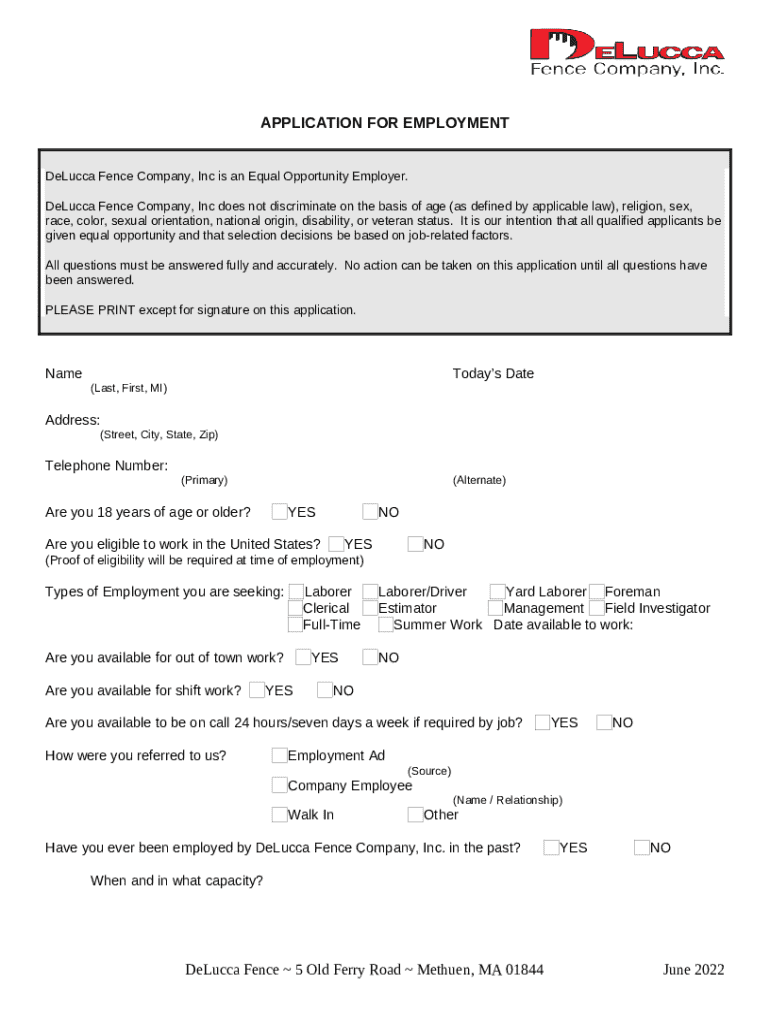 DeLucca
Fence Company, Inc.

APPLICATION FOR EMPLOYMENT

DeLucca Fence Company, Inc is an Equal Opportunity Employer.

DeLucca Fence Company, Inc does not discriminate on the basis of age (as defined by applicable law), religion, sex, race, color, sexual orientation, national origin, disability, or veteran status. It is our intention that all qualified applicants be given equal opportunity and that selection decisions be based on job-related factors.

All questions must be answered fully and accurately. No action can be taken on this application until all questions have been answered.

PLEASE PRINT except for signature on this application.

Name
(Last, First, MI)

Today's Date

Address:
(Street, City, State, Zip)

Telephone Number:
(Primary)
(Alternate)

Are you 18 years of age or older? YES NO

Are you eligible to work in the United States? YES NO
(Proof of eligibility will be required at time of employment)

Types of Employment you are seeking: Laborer Laborer/Driver Yard Laborer Foreman Clerical Estimator Management Field Investigator Full-Time Summer Work Date available to work:

Are you available for out of town work? YES NO

Are you available for shift work? YES NO

Are you available to be on call 24 hours/seven days a week if required by job? YES NO

How were you referred to us? Employment Ad
(Source)
Company Employee
(Name / Relationship)
Walk In Other

Have you ever been employed by DeLucca Fence Company, Inc. in the past? YES NO

When and in what capacity?

DeLucca Fence ~ 5 Old Ferry Road ~ Methuen, MA 01844

June 2022